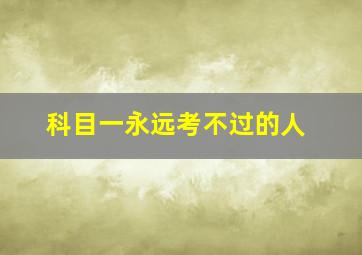 科目一永远考不过的人